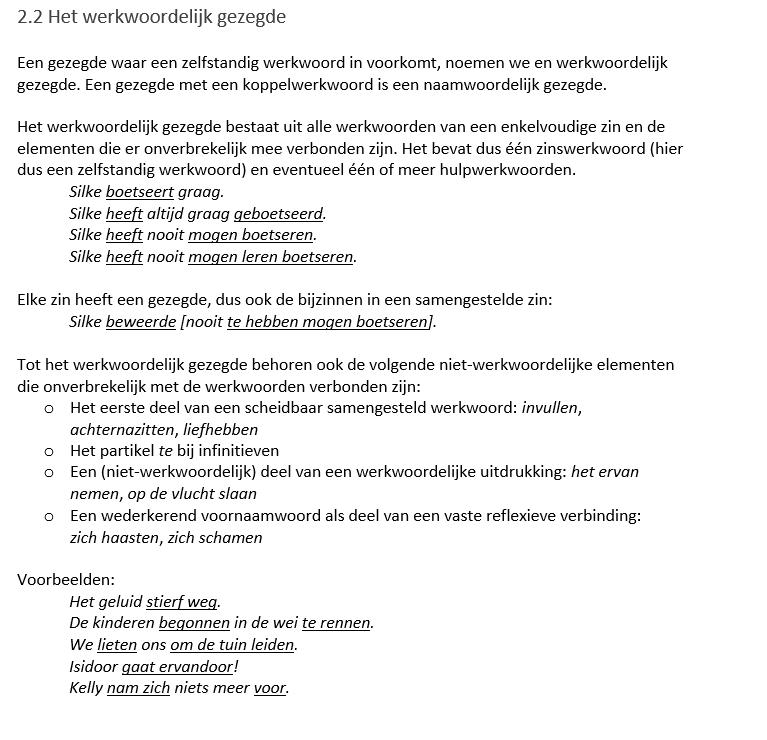 2.2 Het werkwoordelijk gezegde

Een gezegde waar een zelfstandig werkwoord in voorkomt, noemen we en werkwoordelijk gezegde. Een gezegde met een koppelwerkwoord is een naamwoordelijk gezegde.

Het werkwoordelijk gezegde bestaat uit alle werkwoorden van een enkelvoudige zin en de elementen die er onverbrekelijk mee verbonden zijn. Het bevat dus één zinswerkwoord (hier dus een zelfstandig werkwoord) en eventueel één of meer hulpwerkwoorden.

Silke boetseert graag.
Silke heeft altijd graag geboetseerd.
Silke heeft nooit mogen boetseren.
Silke heeft nooit mogen leren boetseren.

Elke zin heeft een gezegde, dus ook de bijzinnen in een samengestelde zin:

Silke beweerde [nooit te hebben mogen boetseren].

Tot het werkwoordelijk gezegde behoren ook de volgende niet-werkwoordelijke elementen die onverbrekelijk met de werkwoorden verbonden zijn:

o Het eerste deel van een scheidbaar samengesteld werkwoord: invullen, achternazitten, liefhebben
o Het partikel te bij infinitieven
o Een (niet-werkwoordelijk) deel van een werkwoordelijke uitdrukking: het ervan nemen, op de vlucht slaan
o Een wederkerend voornaamwoord als deel van een vaste reflexieve verbinding: zich haasten, zich schamen

Voorbeelden:

Het geluid stierf weg.
De kinderen begonnen in de wei te rennen.
We lieten ons om de tuin leiden.
Isidoor gaat ervandoor!
Kelly nam zich niets meer voor.